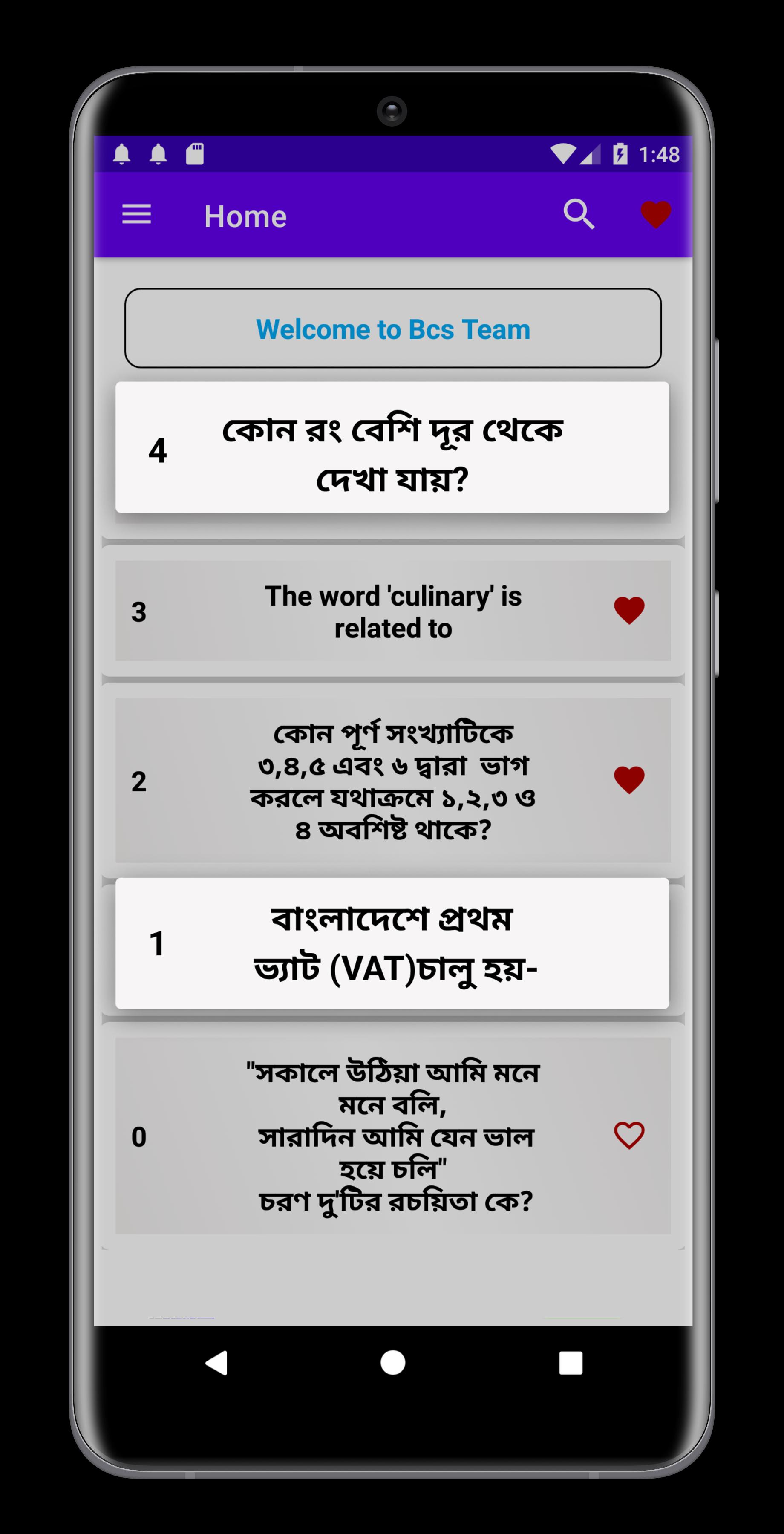 1:48

Home

Welcome to Bcs Team

4 কোন রং বেশি দূর থেকে দেখা যায়?

3 The word 'culinary' is related to

2 কোন পূর্ণ সংখ্যাটিকে ৩,৪,৫ এবং ৬ দ্বারা ভাগ করলে যথাক্রমে ১,২,৩ ও ৪ অবশিষ্ট থাকে?

1 বাংলাদেশে প্রথম ভ্যাট (VAT)চালু হয়-

0 "সকালে উঠিয়া আমি মনে মনে বলি,
সারাদিন আমি যেন ভাল হয়ে চলি"
চরণ দু'টির রচয়িতা কে?